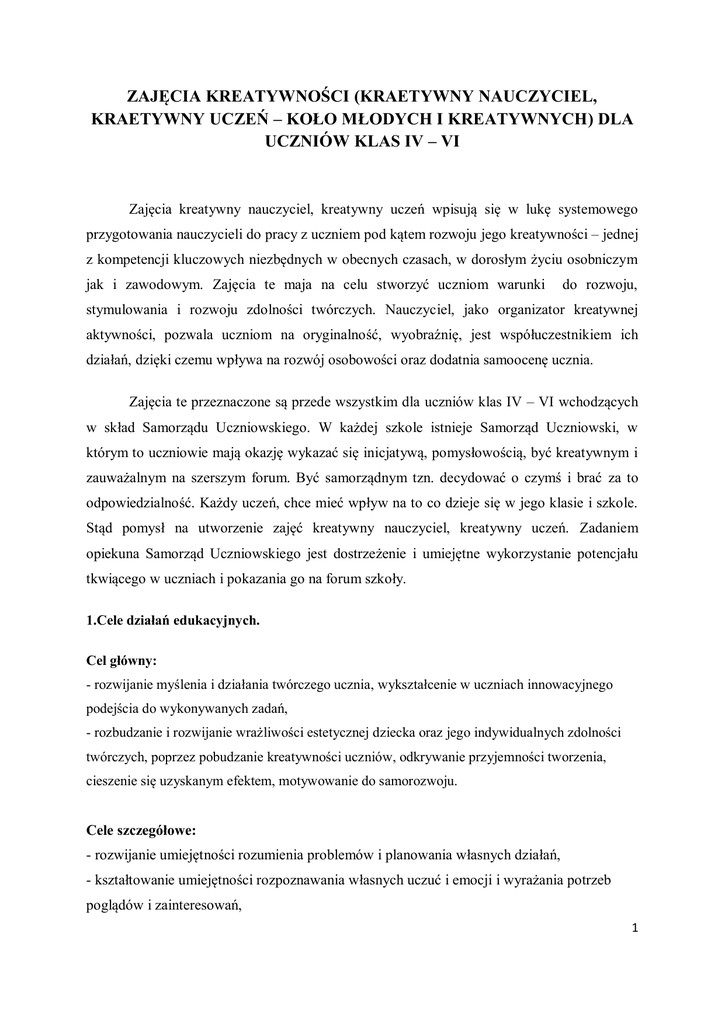 ZAJĘCIA KREATYWNOŚCI (KRAETYWNY NAUCZYCIEL, KRAETYWNY UCZEŃ – KOŁO MŁODYCH I KREATYWNYCH) DLA UCZNIÓW KLAS IV – VI

Zajęcia kreatywny nauczyciel, kreatywny uczeń wpisują się w lukę systemowego przygotowania nauczycieli do pracy z uczniem pod kątem rozwoju jego kreatywności – jednej z kompetencji kluczowych niezbędnych w obecnych czasach, w dorosłym życiu osobniczym jak i zawodowym. Zajęcia te maja na celu stworzyć uczniom warunki do rozwoju, stymulowania i rozwoju zdolności twórczych. Nauczyciel, jako organizator kreatywnej aktywności, pozwala uczniom na oryginalność, wyobraźnię, jest współuczestnikiem ich działań, dzięki czemu wpływa na rozwój osobowości oraz dodatnia samoocenę ucznia.

Zajęcia te przeznaczone są przede wszystkim dla uczniów klas IV – VI wchodzących w skład Samorządu Uczniowskiego. W każdej szkole istnieje Samorząd Uczniowski, w którym to uczniowie mają okazję wykazać się inicjatywą, pomysłowością, być kreatywnym i zauważalnym na szerszym forum. Być samorządnym tzn. decydować o czymś i brać za to odpowiedzialność. Każdy uczeń, chce mieć wpływ na to co dzieje się w jego klasie i szkole. Stąd pomysł na utworzenie zajęć kreatywny nauczyciel, kreatywny uczeń. Zadaniem opiekuna Samorząd Uczniowskiego jest dostrzeżenie i umiejętne wykorzystanie potencjału tkwiącego w uczniach i pokazania go na forum szkoły.

1.Cele działań edukacyjnych.

Cel główny:
- rozwijanie myślenia i działania twórczego ucznia, wykształcenie w uczniach innowacyjnego podejścia do wykonywanych zadań,
- rozbudzanie i rozwijanie wrażliwości estetycznej dziecka oraz jego indywidualnych zdolności twórczych, poprzez pobudzanie kreatywności uczniów, odkrywanie przyjemności tworzenia, cieszenie się uzyskanym efektem, motywowanie do samorozwoju.

Cele szczegółowe:
- rozwijanie umiejętności rozumienia problemów i planowania własnych działań,
- kształtowanie umiejętności rozpoznawania własnych uczuć i emocji i wyrażania potrzeb poglądów i zainteresowań,

1